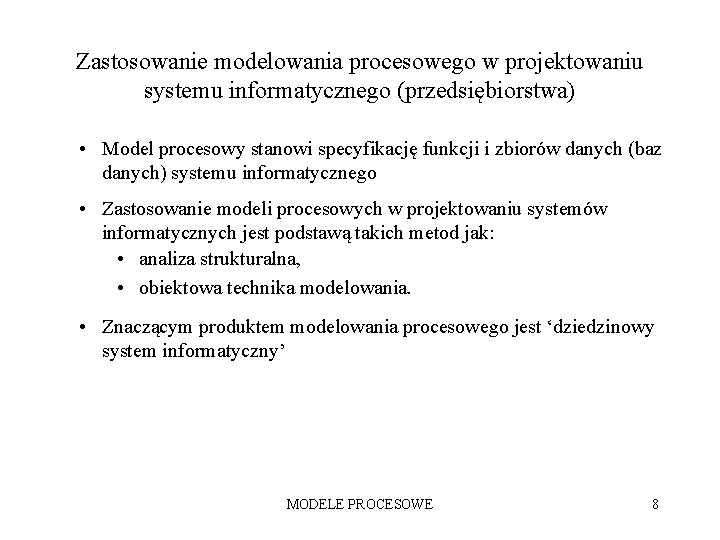 Zastosowanie modelowania procesowego w projektowaniu systemu informatycznego (przedsiębiorstwa)

• Model procesowy stanowi specyfikację funkcji i zbiorów danych (baz danych) systemu informatycznego

• Zastosowanie modeli procesowych w projektowaniu systemów informatycznych jest podstawą takich metod jak:
  • analiza strukturalna,
  • obiektowa technika modelowania.

• Znaczącym produktem modelowania procesowego jest ‘dziedzinowy system informatyczny’

MODELE PROCESOWE

8